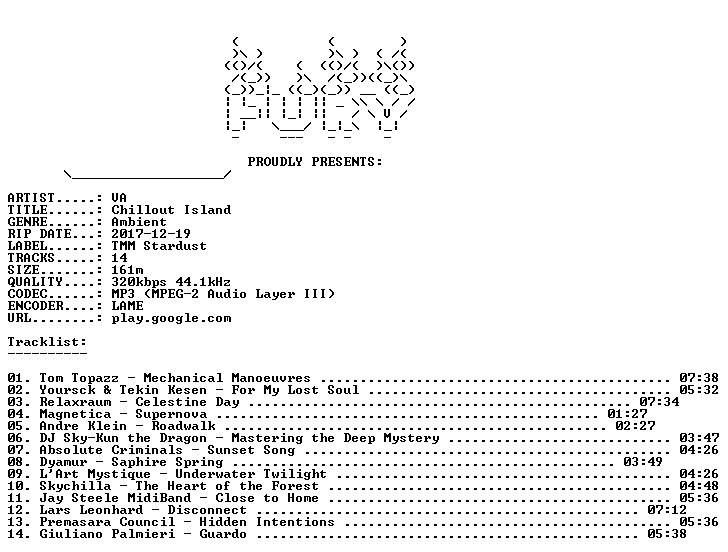 PROUDLY PRESENTS:

ARTIST.....: VA
TITLE......: Chillout Island
GENRE......: Ambient
RIP DATE...: 2017-12-19
LABEL......: TMM Stardust
TRACKS.....: 14
SIZE.......: 161m
QUALITY....: 320kbps 44.1kHz
CODEC......: MP3 (MPEG-2 Audio Layer III)
ENCODER....: LAME
URL........: play.google.com

Tracklist:
----------

01. Tom Topazz - Mechanical Manoeuvres 07:38
02. Yoursck & Tekin Kesen - For My Lost Soul 05:32
03. Relaxraum - Celestine Day 07:34
04. Magnetica - Supernova 01:27
05. Andre Klein - Roadwalk 02:27
06. DJ Sky-Kun the Dragon - Mastering the Deep Mystery 03:47
07. Absolute Criminals - Sunset Song 04:26
08. Dyamur - Saphire Spring 03:49
09. L'Art Mystique - Underwater Twilight 04:26
10. Skychilla - The Heart of the Forest 04:48
11. Jay Steele MidiBand - Close to Home 05:36
12. Lars Leonhard - Disconnect 07:12
13. Premasara Council - Hidden Intentions 05:36
14. Giuliano Palmieri - Guardo 05:38